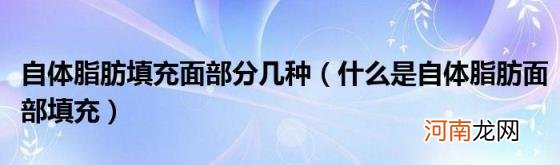 自体脂肪填充面部分几种（什么是自体脂肪面部填充）

河南龙网